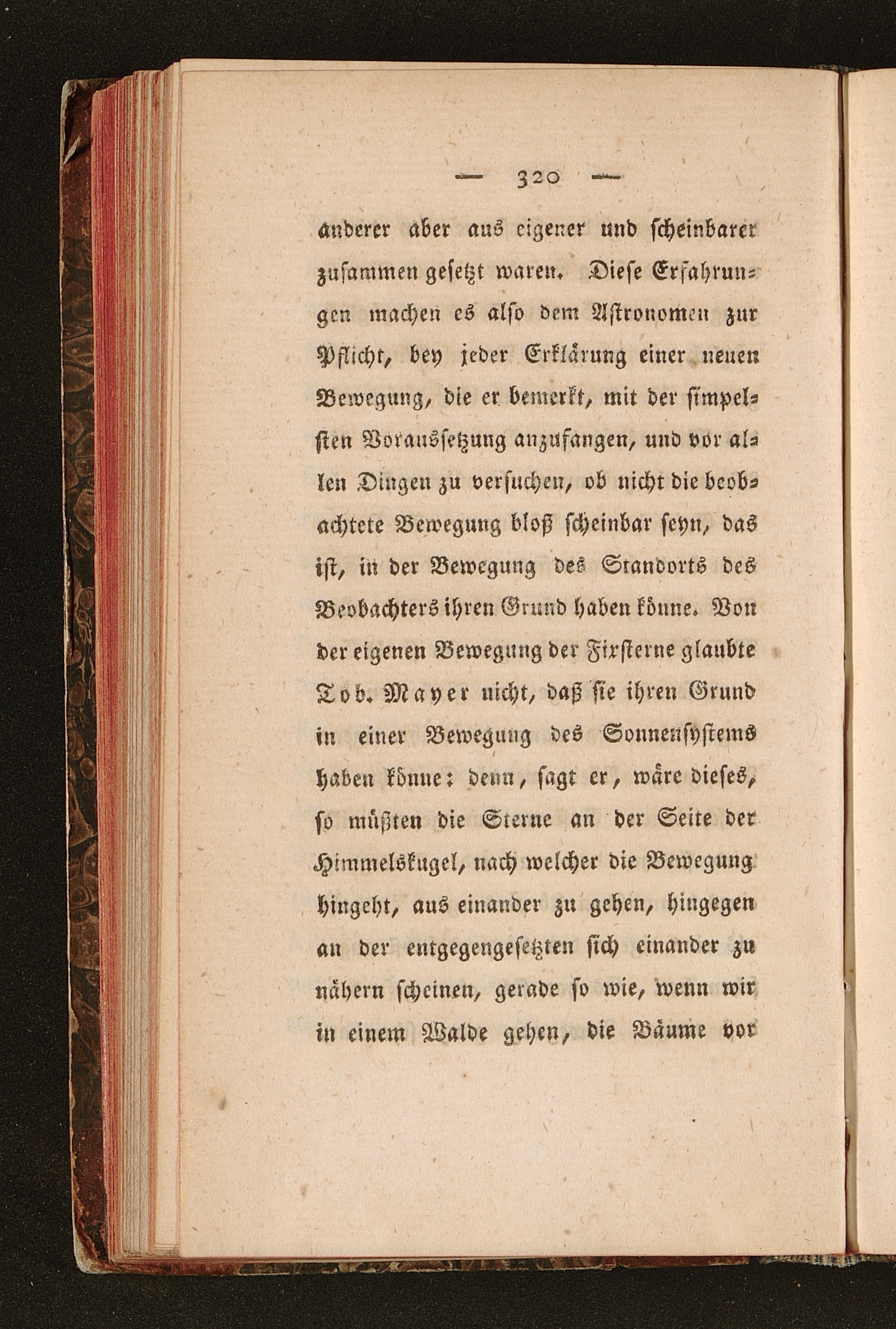 — 320 —

anderer aber aus eigener und scheinbarer zusammen gesetzt waren. Diese Erfahrungen machen es also dem Astronomen zur Pflicht, bey jeder Erklärung einer neuen Bewegung, die er bemerkt, mit der simpelsten Voraussetzung anzufangen, und vor allen Dingen zu versuchen, ob nicht die beobachtete Bewegung bloß scheinbar seyn, das ist, in der Bewegung des Standorts des Beobachters ihren Grund haben könne. Von der eigenen Bewegung der Fixsterne glaubte Tob. Mayer nicht, daß sie ihren Grund in einer Bewegung des Sonnensystems haben könne: denn, sagt er, wäre dieses, so müßten die Sterne an der Seite der Himmelskugel, nach welcher die Bewegung hingeht, aus einander zu gehen, hingegen an der entgegengesetzten sich einander zu nähern scheinen, gerade so wie, wenn wir in einem Walde gehen, die Bäume vor